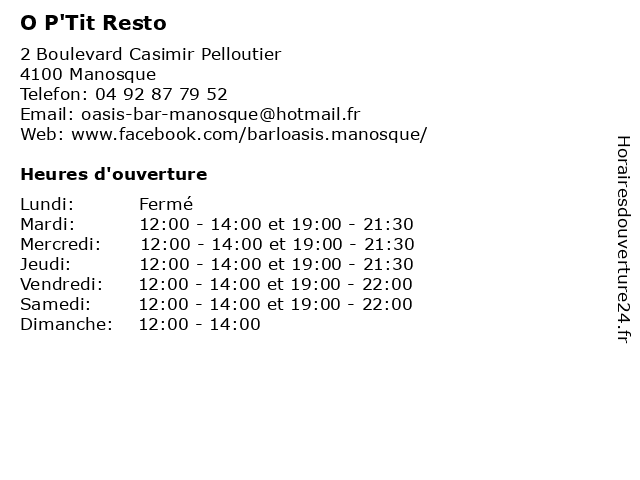 O P'Tit Resto

2 Boulevard Casimir Pelloutier
4100 Manosque
Telefon: 04 92 87 79 52
Email: oasis-bar-manosque@hotmail.fr
Web: www.facebook.com/barloasis.manosque/

Heures d'ouverture

| | |
|---|---|
| Lundi: | Fermé |
| Mardi: | 12:00 - 14:00 et 19:00 - 21:30 |
| Mercredi: | 12:00 - 14:00 et 19:00 - 21:30 |
| Jeudi: | 12:00 - 14:00 et 19:00 - 21:30 |
| Vendredi: | 12:00 - 14:00 et 19:00 - 22:00 |
| Samedi: | 12:00 - 14:00 et 19:00 - 22:00 |
| Dimanche: | 12:00 - 14:00 |

Horairesdouverture24.fr